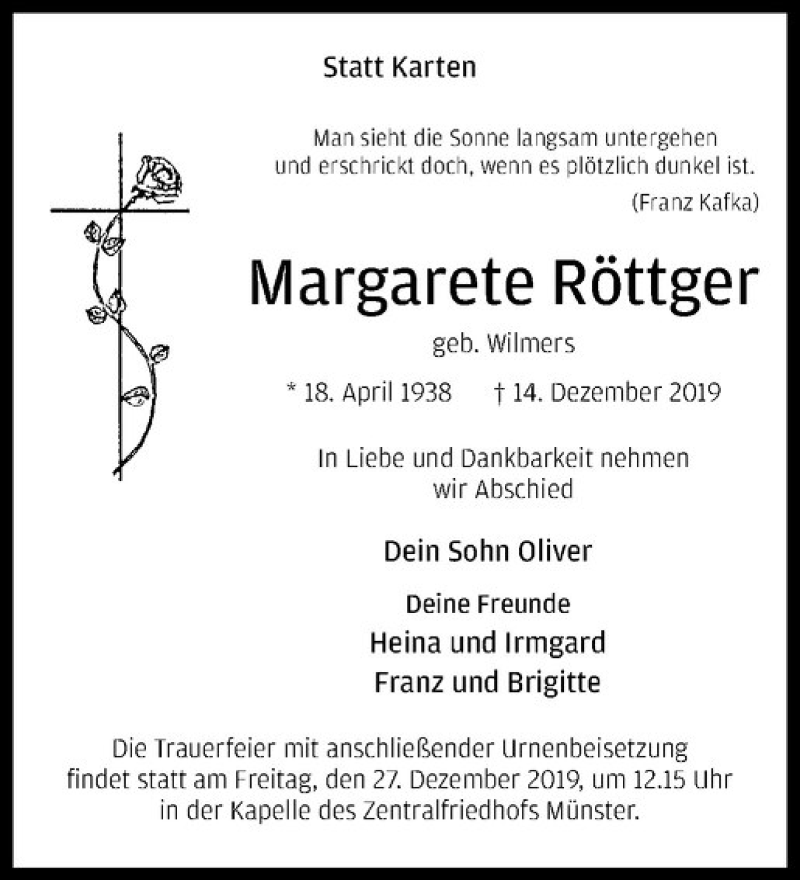 Statt Karten

Man sieht die Sonne langsam untergehen
und erschrickt doch, wenn es plötzlich dunkel ist.
(Franz Kafka)

Margarete Röttger

geb. Wilmers

* 18. April 1938 † 14. Dezember 2019

In Liebe und Dankbarkeit nehmen
wir Abschied

Dein Sohn Oliver

Deine Freunde
Heina und Irmgard
Franz und Brigitte

Die Trauerfeier mit anschließender Urnenbeisetzung findet statt am Freitag, den 27. Dezember 2019, um 12.15 Uhr in der Kapelle des Zentralfriedhofs Münster.